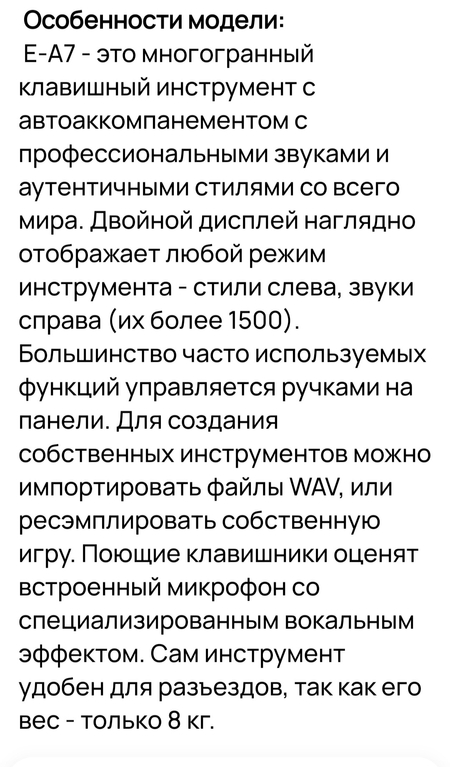 Особенности модели:
E-A7 - это многогранный клавишный инструмент с автоаккомпанементом с профессиональными звуками и аутентичными стилями со всего мира. Двойной дисплей наглядно отображает любой режим инструмента - стили слева, звуки справа (их более 1500). Большинство часто используемых функций управляется ручками на панели. Для создания собственных инструментов можно импортировать файлы WAV, или ресэмплировать собственную игру. Поющие клавишники оценят встроенный микрофон со специализированным вокальным эффектом. Сам инструмент удобен для разъездов, так как его вес - только 8 кг.